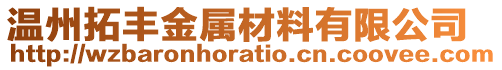 温州拓丰金属材料有限公司
http://wzbaronhoratio.cn.coovee.com